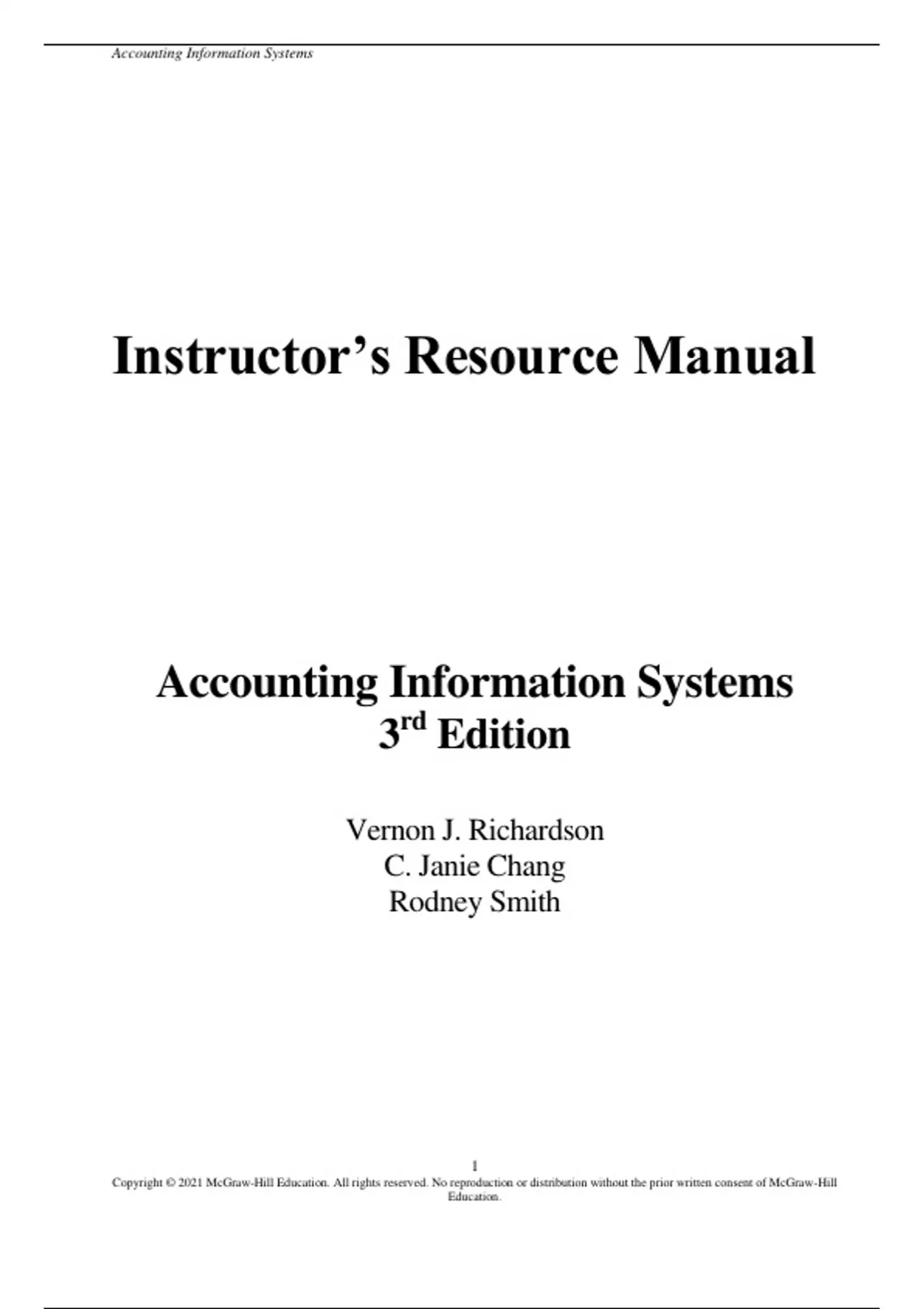 Accounting Information Systems

Instructor's Resource Manual

Accounting Information Systems
3rd Edition

Vernon J. Richardson
C. Janie Chang
Rodney Smith

1
Copyright © 2021 McGraw-Hill Education. All rights reserved. No reproduction or distribution without the prior written consent of McGraw-Hill Education.